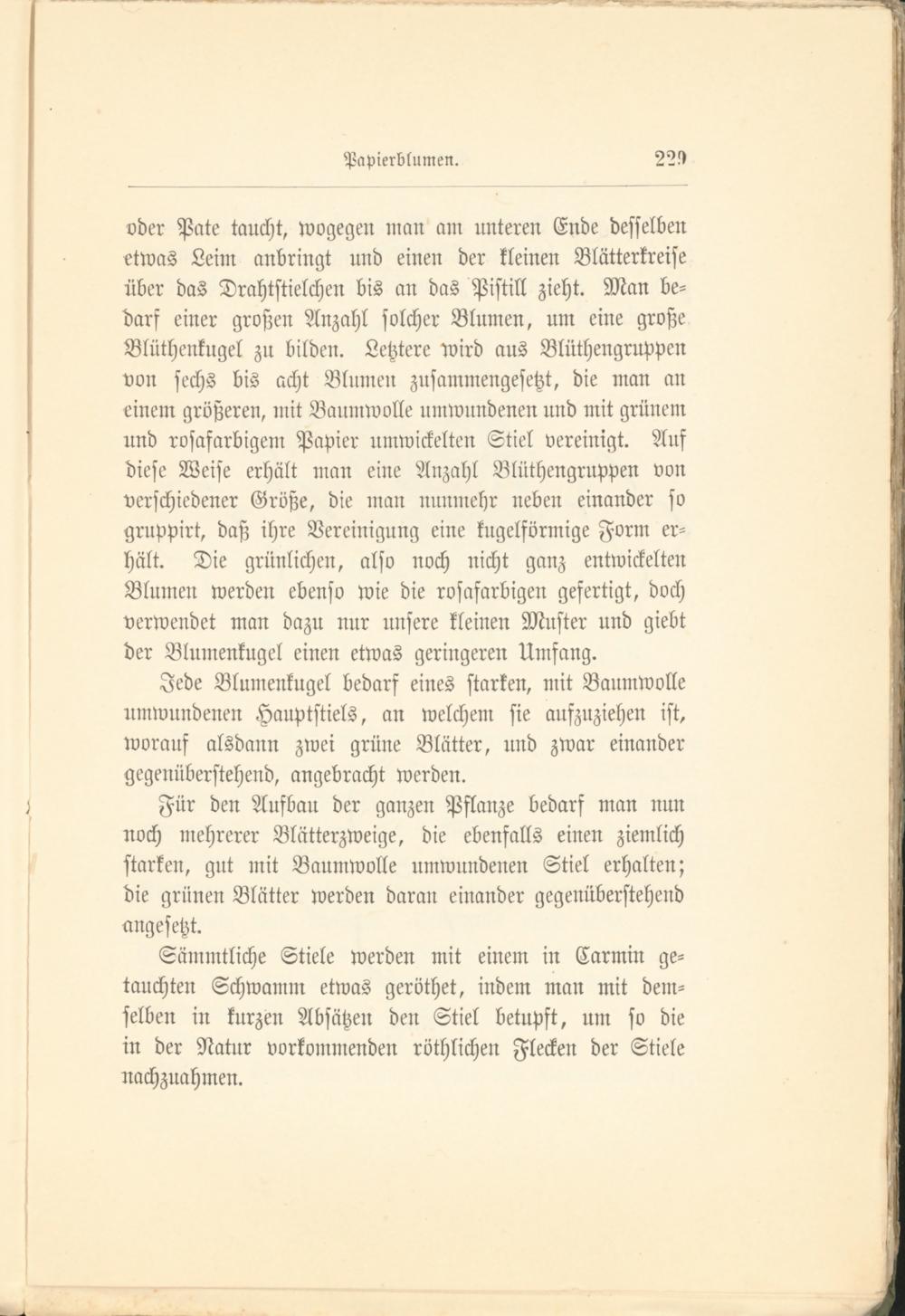 Papierblumen. 229

oder Pate taucht, wogegen man am unteren Ende desselben etwas Leim anbringt und einen der kleinen Blätterkreise über das Drahtstielchen bis an das Pistill zieht. Man bedarf einer großen Anzahl solcher Blumen, um eine große Blüthenkugel zu bilden. Letztere wird aus Blüthengruppen von sechs bis acht Blumen zusammengesetzt, die man an einem größeren, mit Baumwolle umwundenen und mit grünem und rosafarbigem Papier umwickelten Stiel vereinigt. Auf diese Weise erhält man eine Anzahl Blüthengruppen von verschiedener Größe, die man nunmehr neben einander so gruppirt, daß ihre Vereinigung eine kugelförmige Form erhält. Die grünlichen, also noch nicht ganz entwickelten Blumen werden ebenso wie die rosafarbigen gefertigt, doch verwendet man dazu nur unsere kleinen Muster und giebt der Blumenkugel einen etwas geringeren Umfang.

Jede Blumenkugel bedarf eines starken, mit Baumwolle umwundenen Hauptstiels, an welchem sie aufzuziehen ist, worauf alsdann zwei grüne Blätter, und zwar einander gegenüberstehend, angebracht werden.

Für den Aufbau der ganzen Pflanze bedarf man nun noch mehrerer Blätterzweige, die ebenfalls einen ziemlich starken, gut mit Baumwolle umwundenen Stiel erhalten; die grünen Blätter werden daran einander gegenüberstehend angesetzt.

Sämmtliche Stiele werden mit einem in Carmin getauchten Schwamm etwas geröthet, indem man mit demselben in kurzen Absätzen den Stiel betupft, um so die in der Natur vorkommenden röthlichen Flecken der Stiele nachzuahmen.